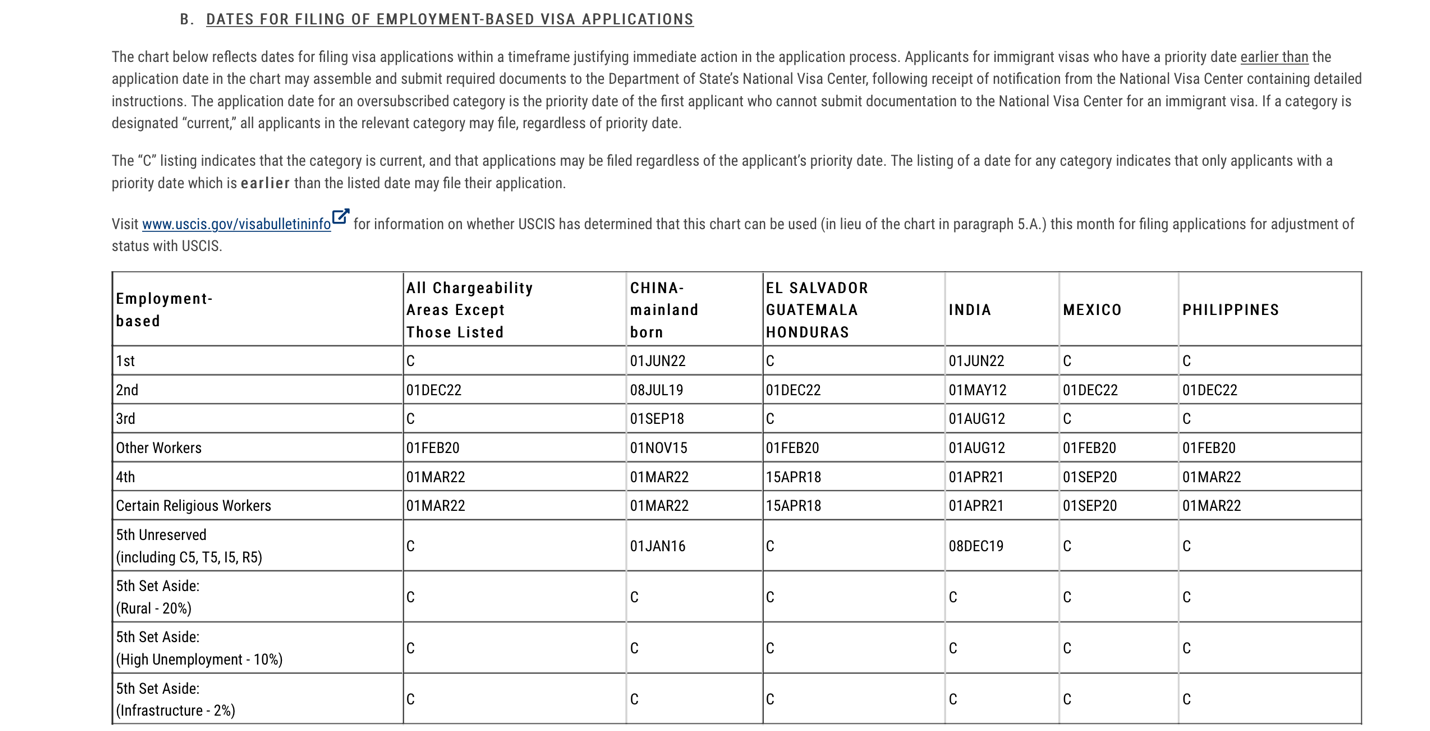 B. DATES FOR FILING OF EMPLOYMENT-BASED VISA APPLICATIONS

The chart below reflects dates for filing visa applications within a timeframe justifying immediate action in the application process. Applicants for immigrant visas who have a priority date earlier than the application date in the chart may assemble and submit required documents to the Department of State's National Visa Center, following receipt of notification from the National Visa Center containing detailed instructions. The application date for an oversubscribed category is the priority date of the first applicant who cannot submit documentation to the National Visa Center for an immigrant visa. If a category is designated "current," all applicants in the relevant category may file, regardless of priority date.

The "C" listing indicates that the category is current, and that applications may be filed regardless of the applicant's priority date. The listing of a date for any category indicates that only applicants with a priority date which is earlier than the listed date may file their application.

Visit www.uscis.gov/visabulletininfo for information on whether USCIS has determined that this chart can be used (in lieu of the chart in paragraph 5.A.) this month for filing applications for adjustment of status with USCIS.

| Employment-based | All Chargeability Areas Except Those Listed | CHINA-mainland born | EL SALVADOR GUATEMALA HONDURAS | INDIA | MEXICO | PHILIPPINES |
|---|---|---|---|---|---|---|
| 1st | C | 01JUN22 | C | 01JUN22 | C | C |
| 2nd | 01DEC22 | 08JUL19 | 01DEC22 | 01MAY12 | 01DEC22 | 01DEC22 |
| 3rd | C | 01SEP18 | C | 01AUG12 | C | C |
| Other Workers | 01FEB20 | 01NOV15 | 01FEB20 | 01AUG12 | 01FEB20 | 01FEB20 |
| 4th | 01MAR22 | 01MAR22 | 15APR18 | 01APR21 | 01SEP20 | 01MAR22 |
| Certain Religious Workers | 01MAR22 | 01MAR22 | 15APR18 | 01APR21 | 01SEP20 | 01MAR22 |
| 5th Unreserved (including C5, T5, I5, R5) | C | 01JAN16 | C | 08DEC19 | C | C |
| 5th Set Aside: (Rural - 20%) | C | C | C | C | C | C |
| 5th Set Aside: (High Unemployment - 10%) | C | C | C | C | C | C |
| 5th Set Aside: (Infrastructure - 2%) | C | C | C | C | C | C |